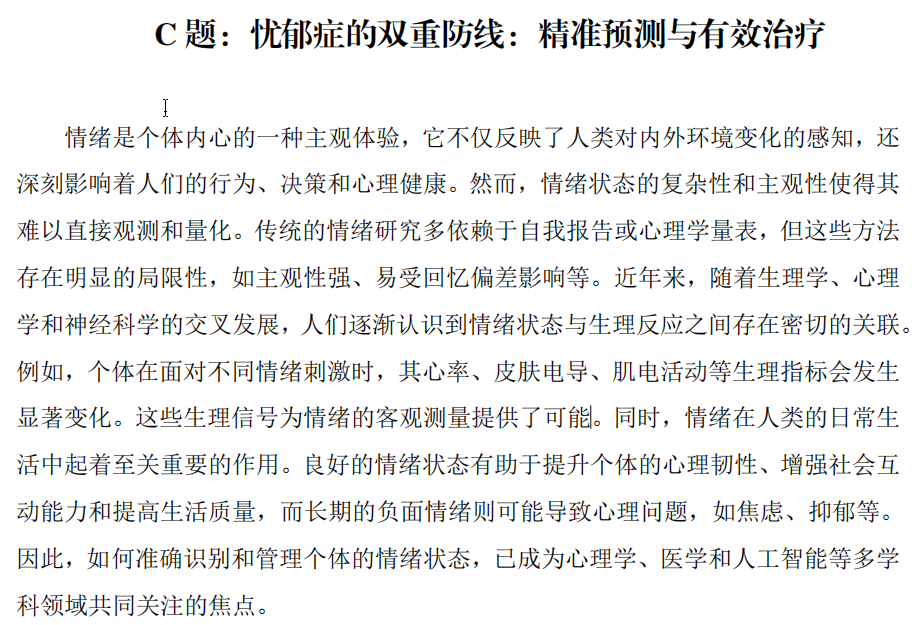 C 题：忧郁症的双重防线：精准预测与有效治疗

情绪是个体内心的一种主观体验，它不仅反映了人类对内外环境变化的感知，还深刻影响着人们的行为、决策和心理健康。然而，情绪状态的复杂性和主观性使得其难以直接观测和量化。传统的情绪研究多依赖于自我报告或心理学量表，但这些方法存在明显的局限性，如主观性强、易受回忆偏差影响等。近年来，随着生理学、心理学和神经科学的交叉发展，人们逐渐认识到情绪状态与生理反应之间存在密切的关联。例如，个体在面对不同情绪刺激时，其心率、皮肤电导、肌电活动等生理指标会发生显著变化。这些生理信号为情绪的客观测量提供了可能。同时，情绪在人类的日常生活中起着至关重要的作用。良好的情绪状态有助于提升个体的心理韧性、增强社会互动能力和提高生活质量，而长期的负面情绪则可能导致心理问题，如焦虑、抑郁等。因此，如何准确识别和管理个体的情绪状态，已成为心理学、医学和人工智能等多学科领域共同关注的焦点。